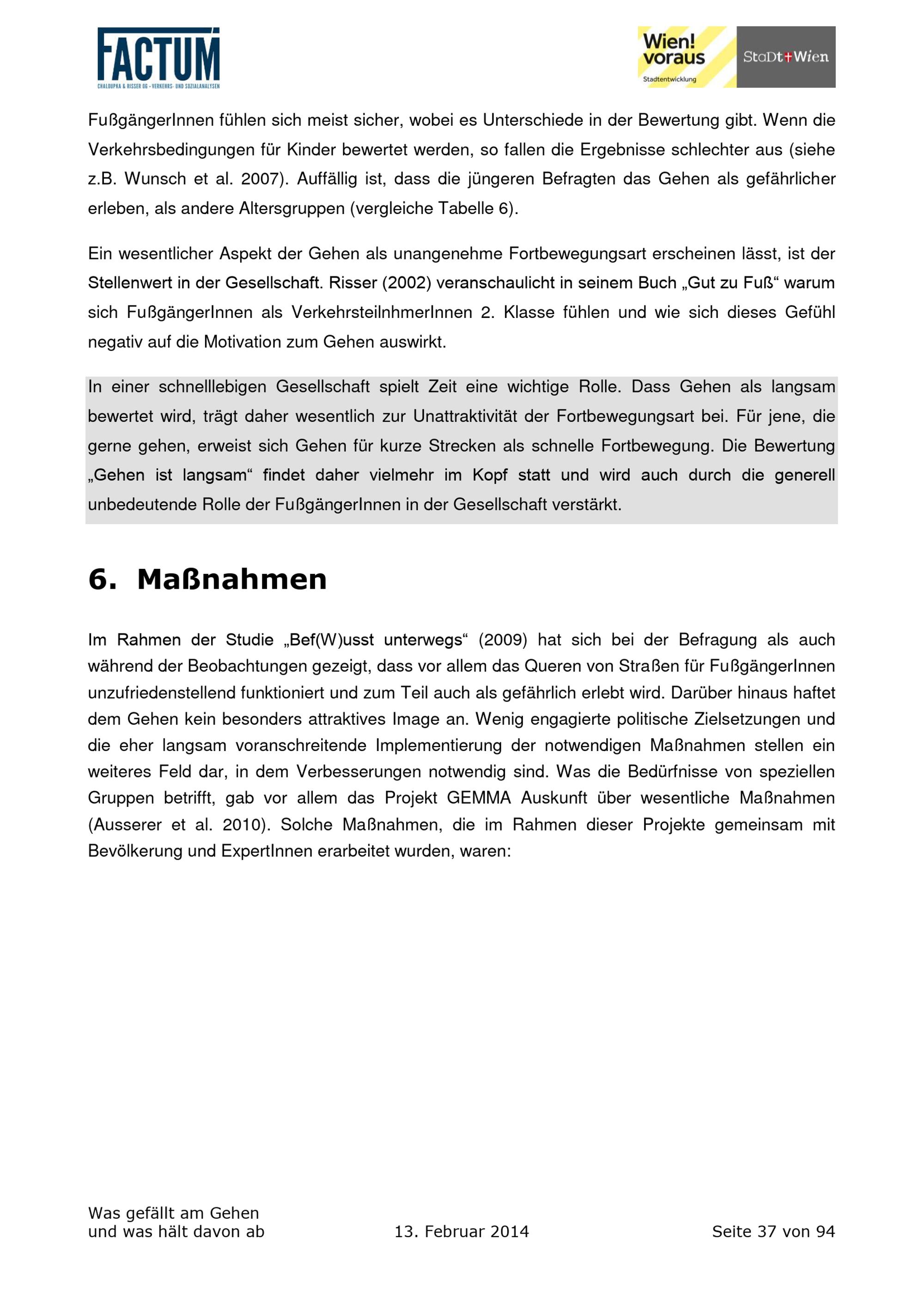 FACTUM
CHALOUPKA & RISSER OG - VERKEHRS- UND SOZIALANALYSEN

Wien! voraus
Stadtentwicklung

StaDt+Wien

FußgängerInnen fühlen sich meist sicher, wobei es Unterschiede in der Bewertung gibt. Wenn die Verkehrsbedingungen für Kinder bewertet werden, so fallen die Ergebnisse schlechter aus (siehe z.B. Wunsch et al. 2007). Auffällig ist, dass die jüngeren Befragten das Gehen als gefährlicher erleben, als andere Altersgruppen (vergleiche Tabelle 6).

Ein wesentlicher Aspekt der Gehen als unangenehme Fortbewegungsart erscheinen lässt, ist der Stellenwert in der Gesellschaft. Risser (2002) veranschaulicht in seinem Buch „Gut zu Fuß“ warum sich FußgängerInnen als VerkehrsteilnhmerInnen 2. Klasse fühlen und wie sich dieses Gefühl negativ auf die Motivation zum Gehen auswirkt.

In einer schnelllebigen Gesellschaft spielt Zeit eine wichtige Rolle. Dass Gehen als langsam bewertet wird, trägt daher wesentlich zur Unattraktivität der Fortbewegungsart bei. Für jene, die gerne gehen, erweist sich Gehen für kurze Strecken als schnelle Fortbewegung. Die Bewertung „Gehen ist langsam“ findet daher vielmehr im Kopf statt und wird auch durch die generell unbedeutende Rolle der FußgängerInnen in der Gesellschaft verstärkt.

6. Maßnahmen

Im Rahmen der Studie „Bef(W)usst unterwegs“ (2009) hat sich bei der Befragung als auch während der Beobachtungen gezeigt, dass vor allem das Queren von Straßen für FußgängerInnen unzufriedenstellend funktioniert und zum Teil auch als gefährlich erlebt wird. Darüber hinaus haftet dem Gehen kein besonders attraktives Image an. Wenig engagierte politische Zielsetzungen und die eher langsam voranschreitende Implementierung der notwendigen Maßnahmen stellen ein weiteres Feld dar, in dem Verbesserungen notwendig sind. Was die Bedürfnisse von speziellen Gruppen betrifft, gab vor allem das Projekt GEMMA Auskunft über wesentliche Maßnahmen (Ausserer et al. 2010). Solche Maßnahmen, die im Rahmen dieser Projekte gemeinsam mit Bevölkerung und ExpertInnen erarbeitet wurden, waren:

Was gefällt am Gehen und was hält davon ab
13. Februar 2014
Seite 37 von 94